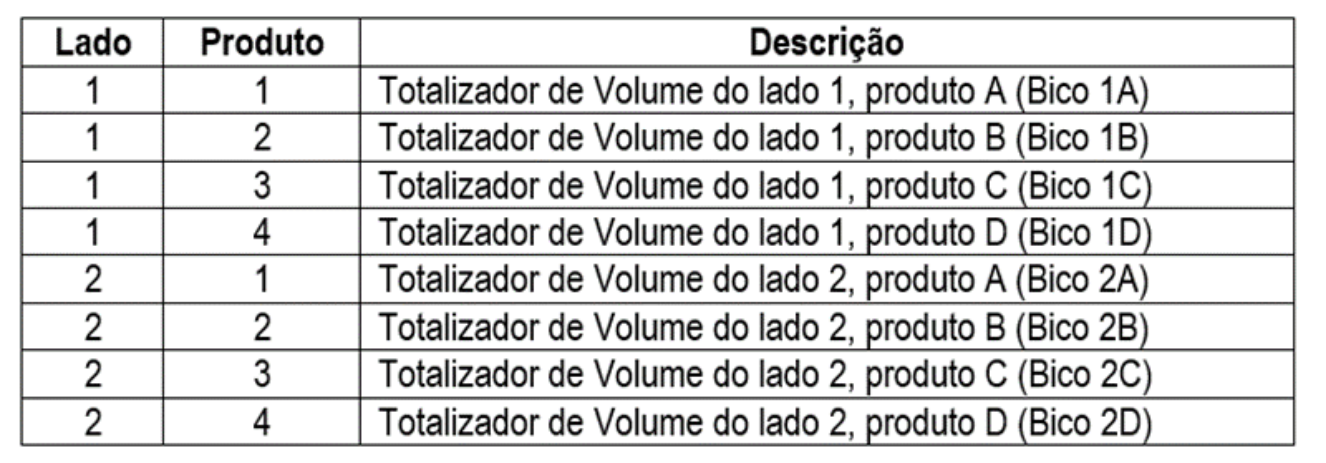 | Lado | Produto | Descrição |
|---|---|---|
| 1 | 1 | Totalizador de Volume do lado 1, produto A (Bico 1A) |
| 1 | 2 | Totalizador de Volume do lado 1, produto B (Bico 1B) |
| 1 | 3 | Totalizador de Volume do lado 1, produto C (Bico 1C) |
| 1 | 4 | Totalizador de Volume do lado 1, produto D (Bico 1D) |
| 2 | 1 | Totalizador de Volume do lado 2, produto A (Bico 2A) |
| 2 | 2 | Totalizador de Volume do lado 2, produto B (Bico 2B) |
| 2 | 3 | Totalizador de Volume do lado 2, produto C (Bico 2C) |
| 2 | 4 | Totalizador de Volume do lado 2, produto D (Bico 2D) |